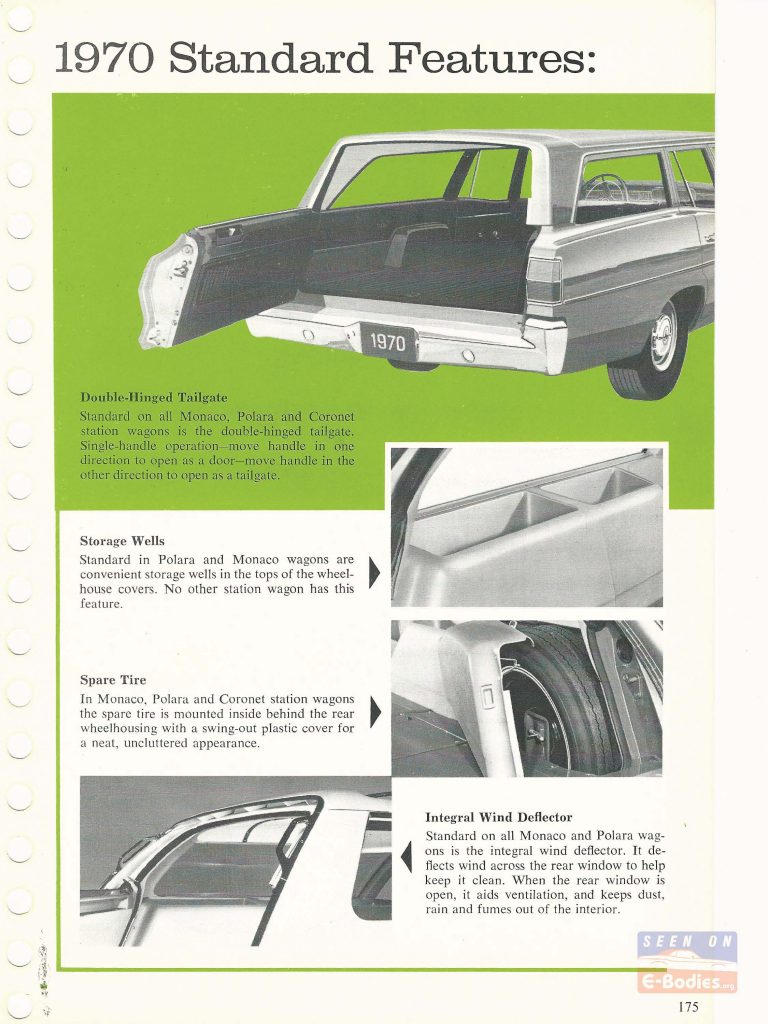 1970 Standard Features:

1970

Double-Hinged Tailgate
Standard on all Monaco, Polara and Coronet station wagons is the double-hinged tailgate. Single-handle operation—move handle in one direction to open as a door—move handle in the other direction to open as a tailgate.

Storage Wells
Standard in Polara and Monaco wagons are convenient storage wells in the tops of the wheelhouse covers. No other station wagon has this feature.

Spare Tire
In Monaco, Polara and Coronet station wagons the spare tire is mounted inside behind the rear wheelhousing with a swing-out plastic cover for a neat, uncluttered appearance.

Integral Wind Deflector
Standard on all Monaco and Polara wagons is the integral wind deflector. It deflects wind across the rear window to help keep it clean. When the rear window is open, it aids ventilation, and keeps dust, rain and fumes out of the interior.

SEEN ON
E-Bodies.org

175